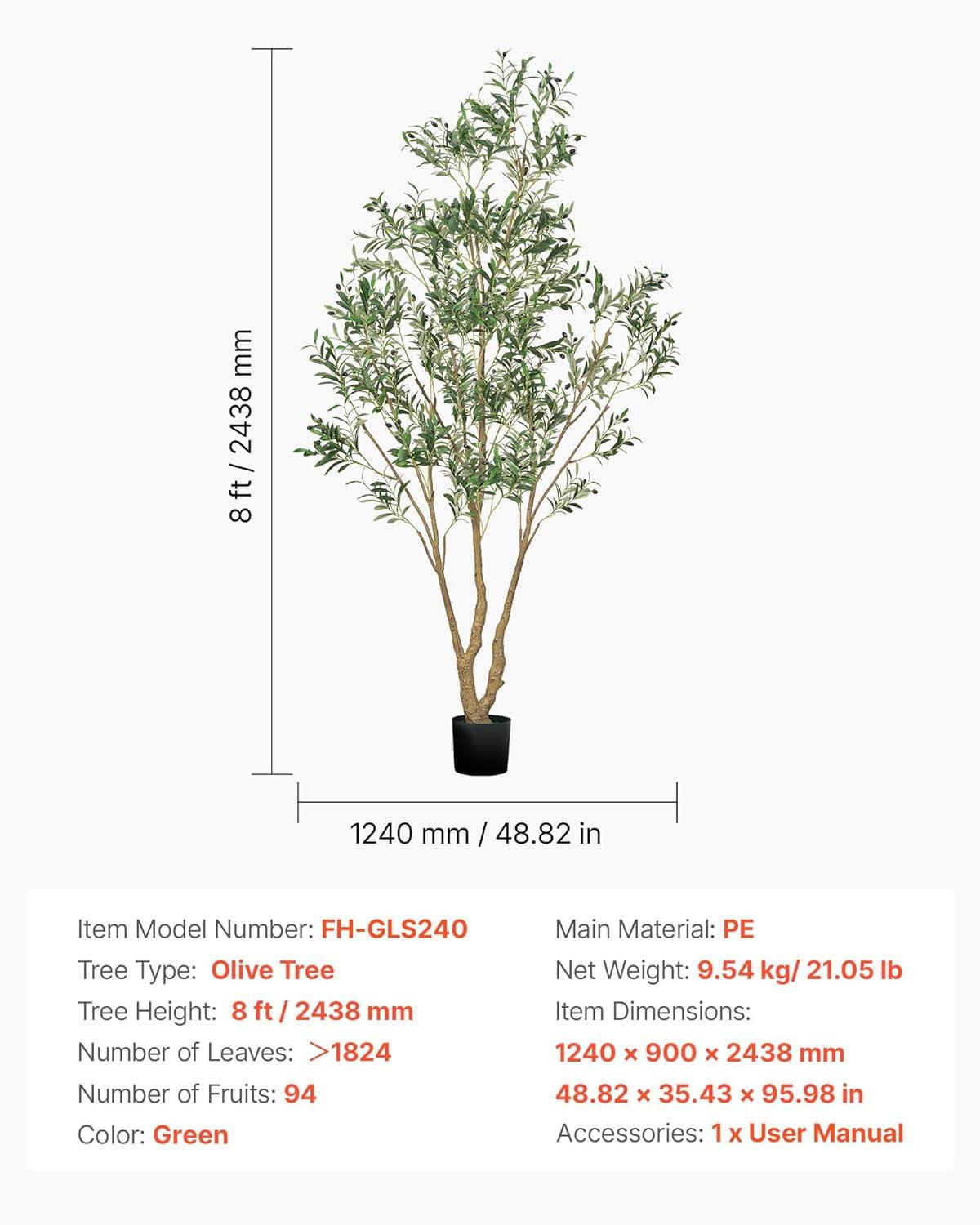 8 ft / 2438 mm

1240 mm / 48.82 in

Item Model Number: FH-GLS240
Tree Type: Olive Tree
Tree Height: 8 ft / 2438 mm
Number of Leaves: >1824
Number of Fruits: 94
Color: Green

Main Material: PE
Net Weight: 9.54 kg/ 21.05 lb
Item Dimensions:
1240 × 900 × 2438 mm
48.82 × 35.43 × 95.98 in
Accessories: 1 x User Manual